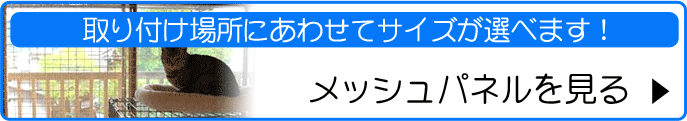 取り付け場所にあわせてサイズが選べます！

メッシュパネルを見る ▶